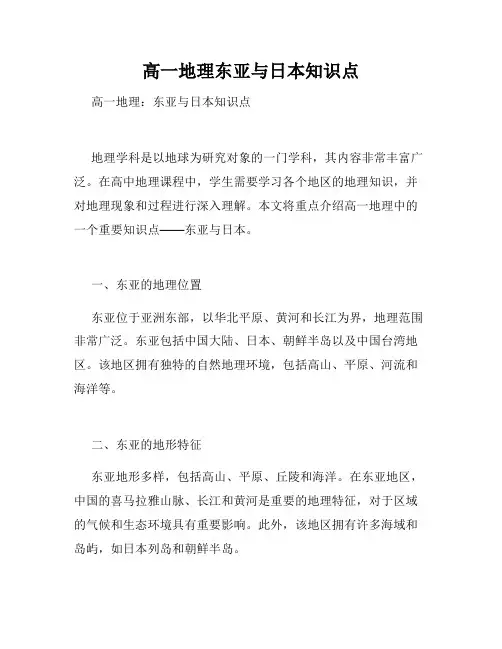 高一地理东亚与日本知识点

高一地理：东亚与日本知识点

地理学科是以地球为研究对象的一门学科，其内容非常丰富广泛。在高中地理课程中，学生需要学习各个地区的地理知识，并对地理现象和过程进行深入理解。本文将重点介绍高一地理中的一个重要知识点——东亚与日本。

一、东亚的地理位置

东亚位于亚洲东部，以华北平原、黄河和长江为界，地理范围非常广泛。东亚包括中国大陆、日本、朝鲜半岛以及中国台湾地区。该地区拥有独特的自然地理环境，包括高山、平原、河流和海洋等。

二、东亚的地形特征

东亚地形多样，包括高山、平原、丘陵和海洋。在东亚地区，中国的喜马拉雅山脉、长江和黄河是重要的地理特征，对于区域的气候和生态环境具有重要影响。此外，该地区拥有许多海域和岛屿，如日本列岛和朝鲜半岛。